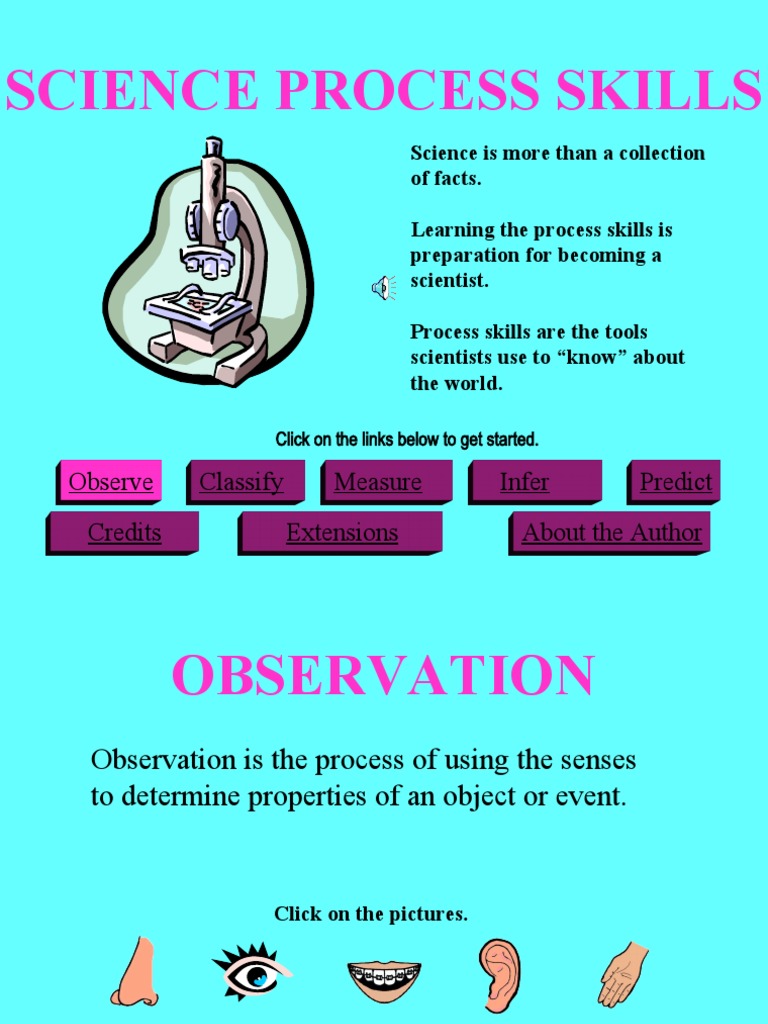 SCIENCE PROCESS SKILLS

Science is more than a collection of facts.

Learning the process skills is preparation for becoming a scientist.

Process skills are the tools scientists use to “know” about the world.

Click on the links below to get started.

Observe

Classify

Measure

Infer

Predict

Credits

Extensions

About the Author

OBSERVATION

Observation is the process of using the senses to determine properties of an object or event.

Click on the pictures.